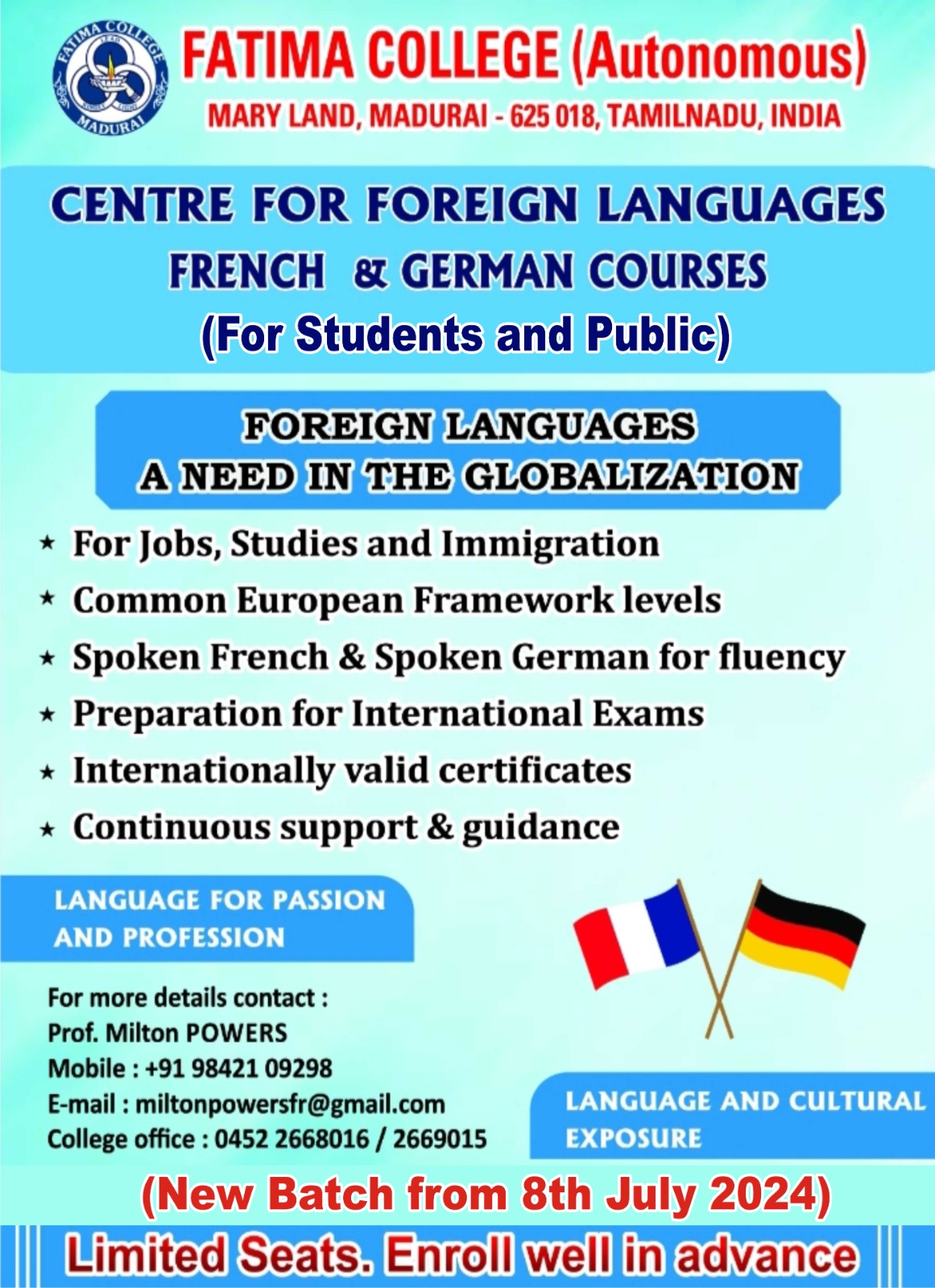 FATIMA COLLEGE MADURAI

FATIMA COLLEGE (Autonomous)
MARY LAND, MADURAI - 625 018, TAMILNADU, INDIA

CENTRE FOR FOREIGN LANGUAGES
FRENCH & GERMAN COURSES
(For Students and Public)

FOREIGN LANGUAGES
A NEED IN THE GLOBALIZATION

★ For Jobs, Studies and Immigration
★ Common European Framework levels
★ Spoken French & Spoken German for fluency
★ Preparation for International Exams
★ Internationally valid certificates
★ Continuous support & guidance

LANGUAGE FOR PASSION AND PROFESSION

For more details contact :
Prof. Milton POWERS
Mobile : +91 98421 09298
E-mail : miltonpowersfr@gmail.com
College office : 0452 2668016 / 2669015

LANGUAGE AND CULTURAL EXPOSURE

(New Batch from 8th July 2024)

Limited Seats. Enroll well in advance